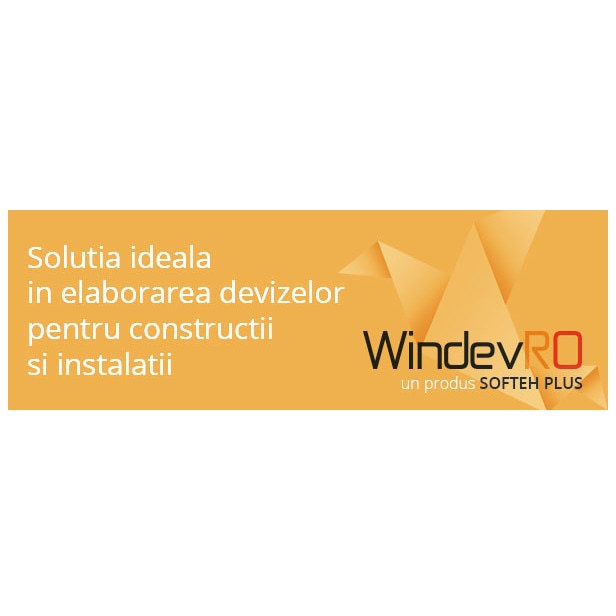 Solutia ideala
in elaborarea devizelor
pentru constructii
si instalatii

WindevRO
un produs SOFTEH PLUS